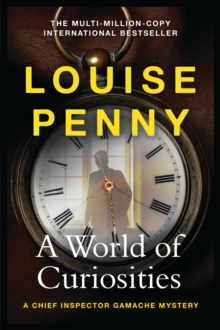 THE MULTI-MILLION-COPY INTERNATIONAL BESTSELLER

LOUISE PENNY

A World of Curiosities

A CHIEF INSPECTOR GAMACHE MYSTERY